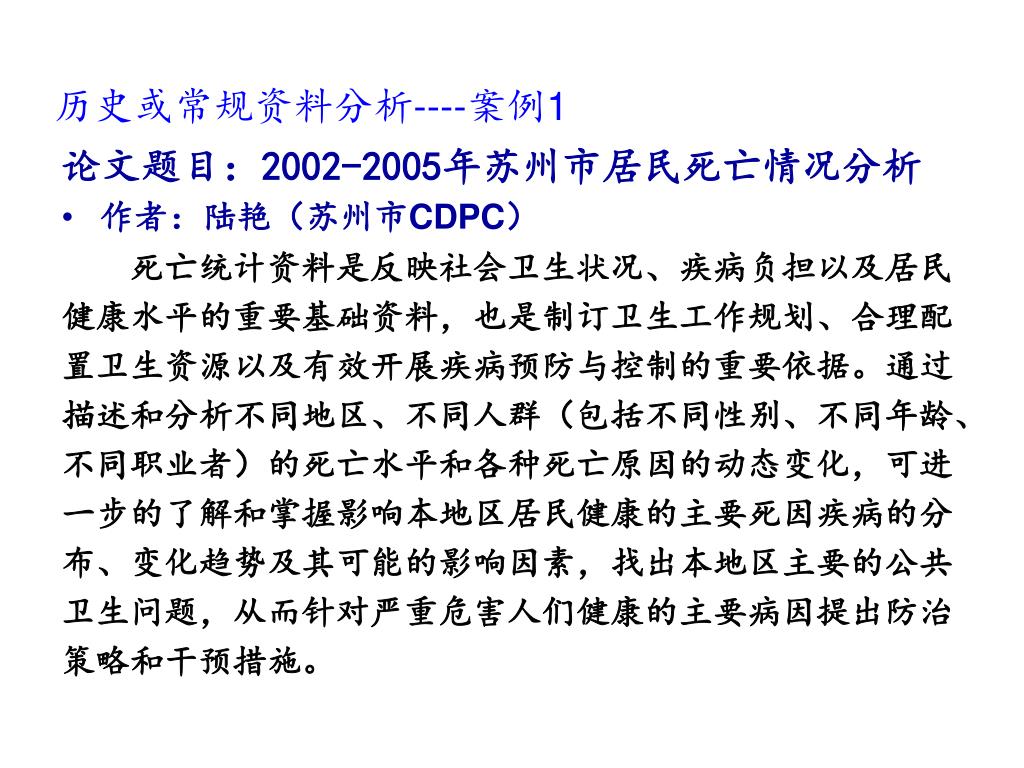 历史或常规资料分析----案例1

论文题目：2002-2005年苏州市居民死亡情况分析

• 作者：陆艳（苏州市CDPC）

死亡统计资料是反映社会卫生状况、疾病负担以及居民健康水平的重要基础资料，也是制订卫生工作规划、合理配置卫生资源以及有效开展疾病预防与控制的重要依据。通过描述和分析不同地区、不同人群（包括不同性别、不同年龄、不同职业者）的死亡水平和各种死亡原因的动态变化，可进一步的了解和掌握影响本地区居民健康的主要死因疾病的分布、变化趋势及其可能的影响因素，找出本地区主要的公共卫生问题，从而针对严重危害人们健康的主要病因提出防治策略和干预措施。